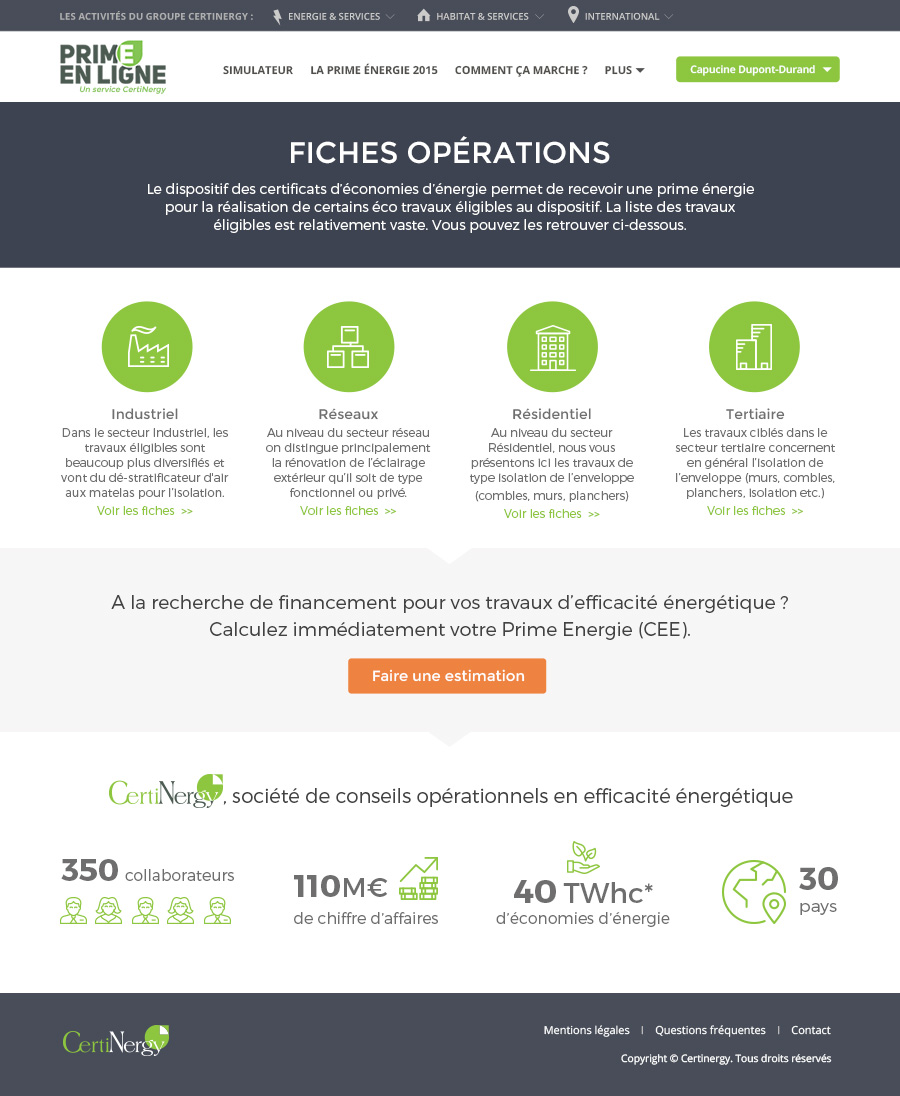 LES ACTIVITÉS DU GROUPE CERTINERGY : ENERGIE & SERVICES HABITAT & SERVICES INTERNATIONAL

PRIME EN LIGNE
Un service CertiNergy

SIMULATEUR LA PRIME ÉNERGIE 2015 COMMENT ÇA MARCHE ? PLUS

Capucine Dupont-Durand

FICHES OPÉRATIONS

Le dispositif des certificats d'économies d'énergie permet de recevoir une prime énergie pour la réalisation de certains éco travaux éligibles au dispositif. La liste des travaux éligibles est relativement vaste. Vous pouvez les retrouver ci-dessous.

Industriel
Dans le secteur Industriel, les travaux éligibles sont beaucoup plus diversifiés et vont du dé-stratificateur d'air aux matelas pour l'isolation.
Voir les fiches >>

Réseaux
Au niveau du secteur réseau on distingue principalement la rénovation de l'éclairage extérieur qu'il soit de type fonctionnel ou privé.
Voir les fiches >>

Résidentiel
Au niveau du secteur Résidentiel, nous vous présentons ici les travaux de type isolation de l'enveloppe (combles, murs, planchers)
Voir les fiches >>

Tertiaire
Les travaux ciblés dans le secteur tertiaire concernent en général l'isolation de l'enveloppe (murs, combles, planchers, isolation etc.)
Voir les fiches >>

A la recherche de financement pour vos travaux d'efficacité énergétique ? Calculez immédiatement votre Prime Energie (CEE).

Faire une estimation

CertiNergy, société de conseils opérationnels en efficacité énergétique

350 collaborateurs

110M€ de chiffre d'affaires

40 TWhc* d'économies d'énergie

30 pays

CertiNergy

Mentions légales | Questions fréquentes | Contact

Copyright © Certinergy. Tous droits réservés